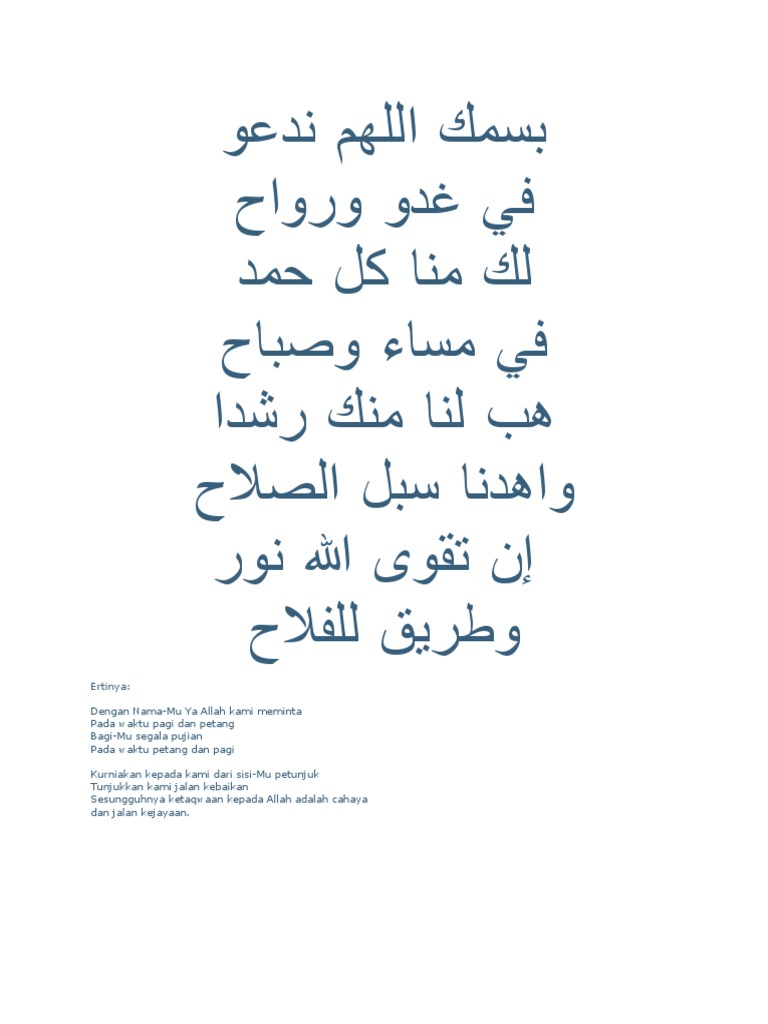 بسمك اللهم ندعو
في غدو ورواح
لك منا كل حمد
في مساء وصباح
هب لنا منك رشدا
واهدنا سبل الصلاح
إن تقوى الله نور
وطريق للفلاح

Ertinya:

Dengan Nama-Mu Ya Allah kami meminta
Pada waktu pagi dan petang
Bagi-Mu segala pujian
Pada waktu petang dan pagi

Kurniakan kepada kami dari sisi-Mu petunjuk
Tunjukkan kami jalan kebaikan
Sesungguhnya ketaqwaan kepada Allah adalah cahaya dan jalan kejayaan.